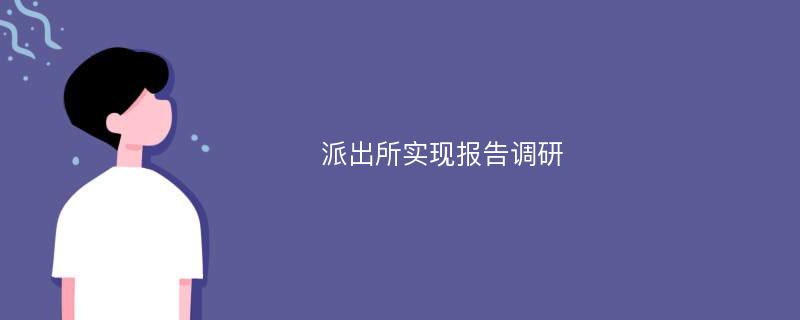 派出所实现报告调研